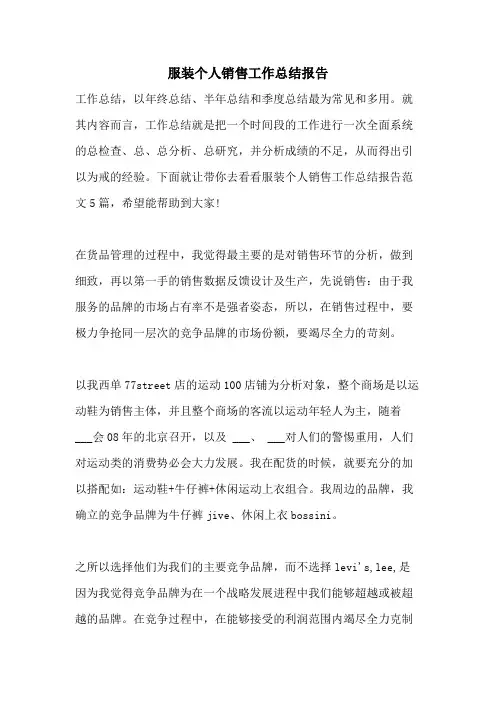 服装个人销售工作总结报告

工作总结，以年终总结、半年总结和季度总结最为常见和多用。就其内容而言，工作总结就是把一个时间段的工作进行一次全面系统的总检查、总、总分析、总研究，并分析成绩的不足，从而得出引以为戒的经验。下面就让带你去看看服装个人销售工作总结报告范文5篇，希望能帮助到大家!

在货品管理的过程中，我觉得最主要的是对销售环节的分析，做到细致，再以第一手的销售数据反馈设计及生产，先说销售：由于我服务的品牌的市场占有率不是强者姿态，所以，在销售过程中，要极力争抢同一层次的竞争品牌的市场份额，要竭尽全力的苛刻。

以我西单77street店的运动100店铺为分析对象，整个商场是以运动鞋为销售主体，并且整个商场的客流以运动年轻人为主，随着___会08年的北京召开，以及 ___、 ___对人们的警惕重用，人们对运动类的消费势必会大力发展。我在配货的时候，就要充分的加以搭配如：运动鞋+牛仔裤+休闲运动上衣组合。我周边的品牌，我确立的竞争品牌为牛仔裤 jive、休闲上衣 bossini。

之所以选择他们为我们的主要竞争品牌，而不选择 levi's，lee，是因为我觉得竞争品牌为在一个战略发展进程中我们能够超越或被超越的品牌。在竞争过程中，在能够接受的利润范围内竭尽全力克制